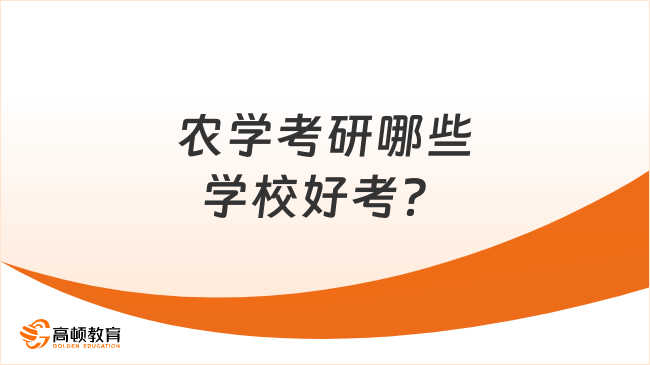 农学考研哪些学校好考？

高顿教育
GOLDEN EDUCATION